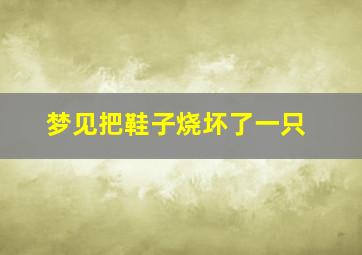 梦见把鞋子烧坏了一只